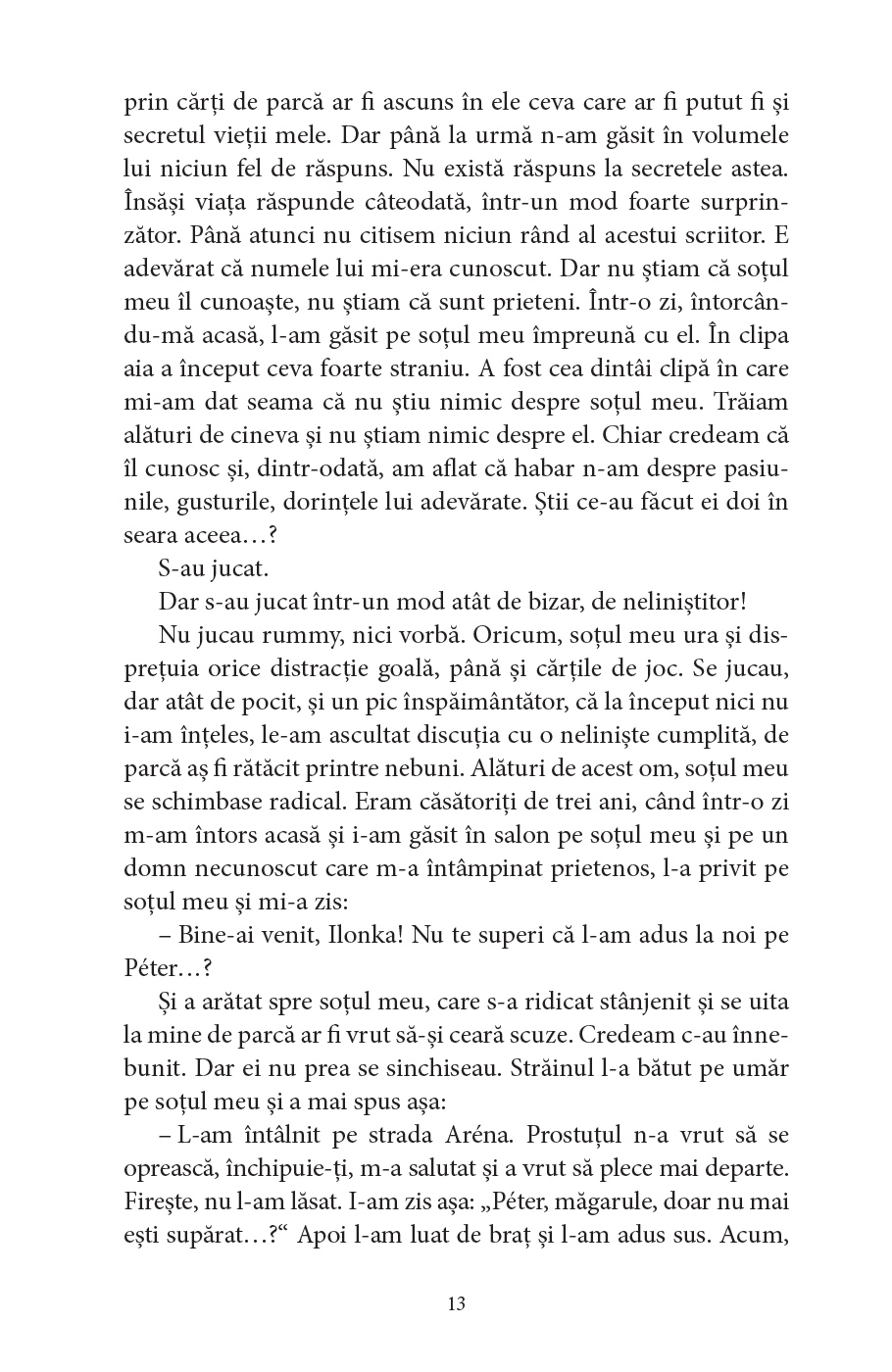 prin cărți de parcă ar fi ascuns în ele ceva care ar fi putut fi și secretul vieții mele. Dar până la urmă n-am găsit în volumele lui niciun fel de răspuns. Nu există răspuns la secretele astea. Însăși viața răspunde câteodată, într-un mod foarte surprinzător. Până atunci nu citisem niciun rând al acestui scriitor. E adevărat că numele lui mi-era cunoscut. Dar nu știam că soțul meu îl cunoaște, nu știam că sunt prieteni. Într-o zi, întorcându-mă acasă, l-am găsit pe soțul meu împreună cu el. În clipa aia a început ceva foarte straniu. A fost cea dintâi clipă în care mi-am dat seama că nu știu nimic despre soțul meu. Trăiam alături de cineva și nu știam nimic despre el. Chiar credeam că îl cunosc și, dintr-odată, am aflat că habar n-am despre pasiunile, gusturile, dorințele lui adevărate. Știi ce-au făcut ei doi în seara aceea…?

S-au jucat.

Dar s-au jucat într-un mod atât de bizar, de neliniștitor!

Nu jucau rummy, nici vorbă. Oricum, soțul meu ura și disprețuia orice distracție goală, până și cărțile de joc. Se jucau, dar atât de pocit, și un pic înspăimântător, că la început nici nu i-am înțeles, le-am ascultat discuția cu o neliniște cumplită, de parcă aș fi rătăcit printre nebuni. Alături de acest om, soțul meu se schimbase radical. Eram căsătoriți de trei ani, când într-o zi m-am întors acasă și i-am găsit în salon pe soțul meu și pe un domn necunoscut care m-a întâmpinat prietenos, l-a privit pe soțul meu și mi-a zis:

– Bine-ai venit, Ilonka! Nu te superi că l-am adus la noi pe Péter…?

Și a arătat spre soțul meu, care s-a ridicat stânjenit și se uita la mine de parcă ar fi vrut să-și ceară scuze. Credeam c-au înnebunit. Dar ei nu prea se sinchiseau. Străinul l-a bătut pe umăr pe soțul meu și a mai spus așa:

– L-am întâlnit pe strada Aréna. Prostuțul n-a vrut să se oprească, închipuie-ți, m-a salutat și a vrut să plece mai departe. Firește, nu l-am lăsat. I-am zis așa: „Péter, măgarule, doar nu mai ești supărat…?“ Apoi l-am luat de braț și l-am adus sus. Acum,

13